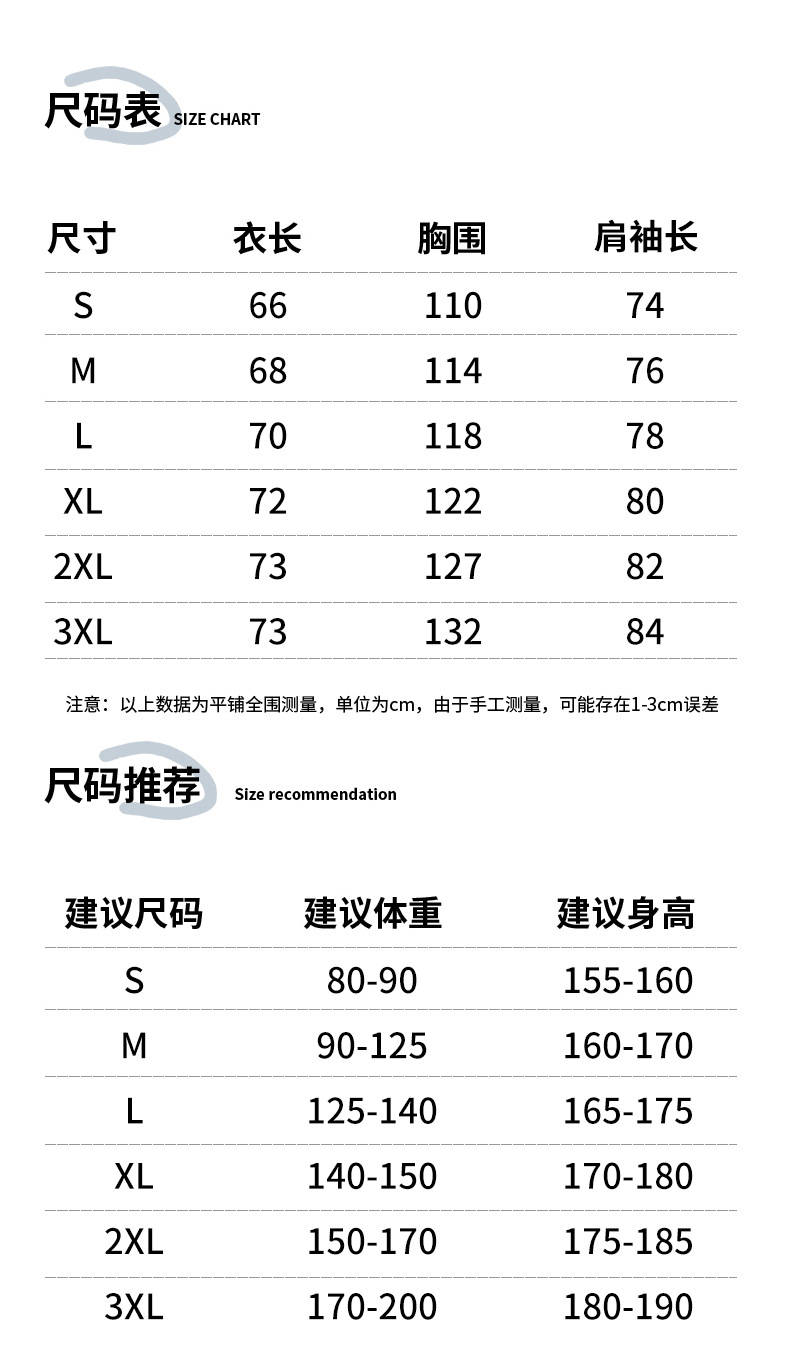 尺码表 SIZE CHART

| 尺寸 | 衣长 | 胸围 | 肩袖长 |
|---|---|---|---|
| S | 66 | 110 | 74 |
| M | 68 | 114 | 76 |
| L | 70 | 118 | 78 |
| XL | 72 | 122 | 80 |
| 2XL | 73 | 127 | 82 |
| 3XL | 73 | 132 | 84 |

注意：以上数据为平铺全围测量，单位为cm，由于手工测量，可能存在1-3cm误差

尺码推荐 Size recommendation

| 建议尺码 | 建议体重 | 建议身高 |
|---|---|---|
| S | 80-90 | 155-160 |
| M | 90-125 | 160-170 |
| L | 125-140 | 165-175 |
| XL | 140-150 | 170-180 |
| 2XL | 150-170 | 175-185 |
| 3XL | 170-200 | 180-190 |